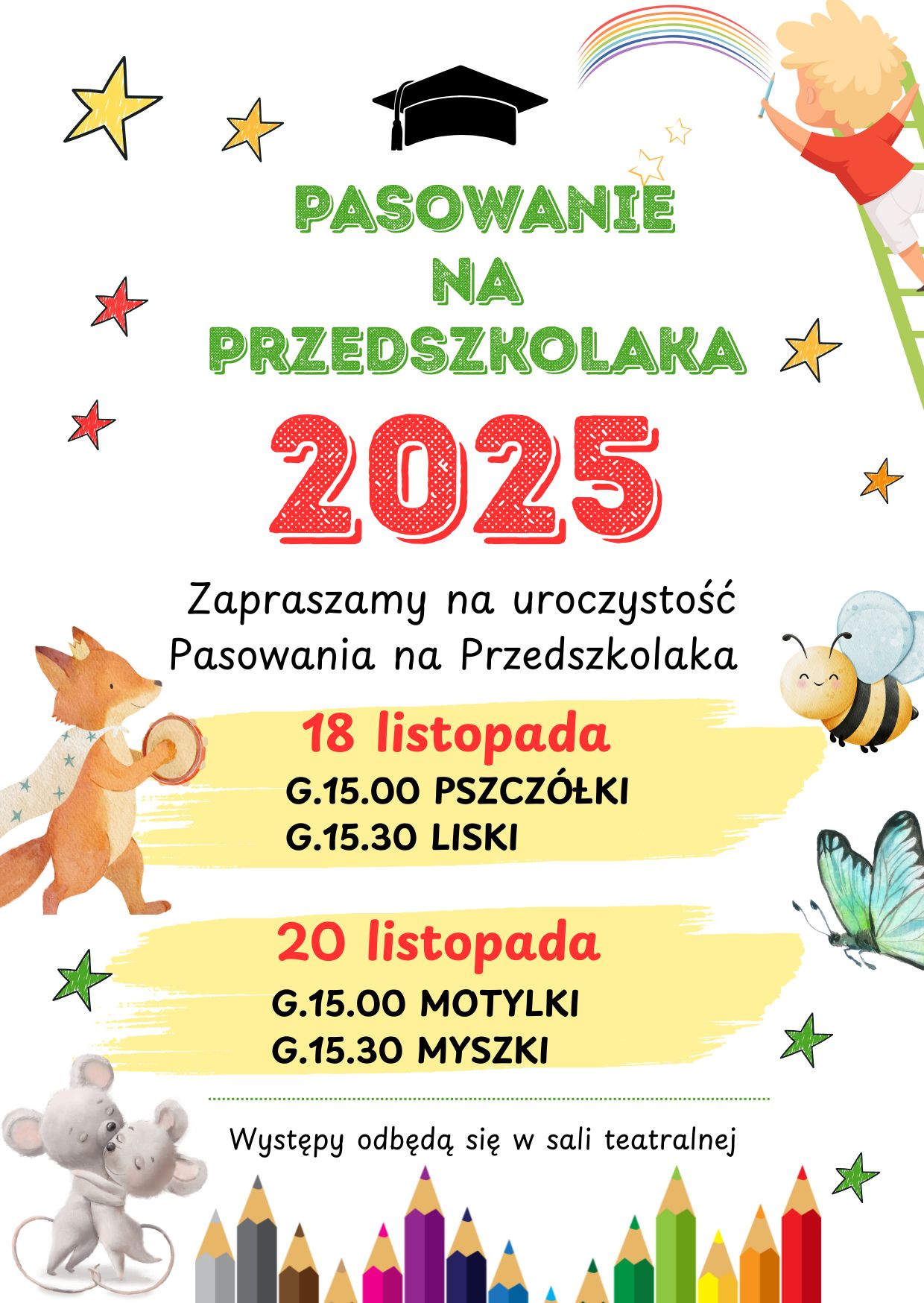 PASOWANIE
NA
PRZEDSZKOLAKA

2025

Zapraszamy na uroczystość Pasowania na Przedszkolaka

18 listopada
G.15.00 PSZCZÓŁKI
G.15.30 LISKI

20 listopada
G.15.00 MOTYLKI
G.15.30 MYSZKI

Występy odbędą się w sali teatralnej